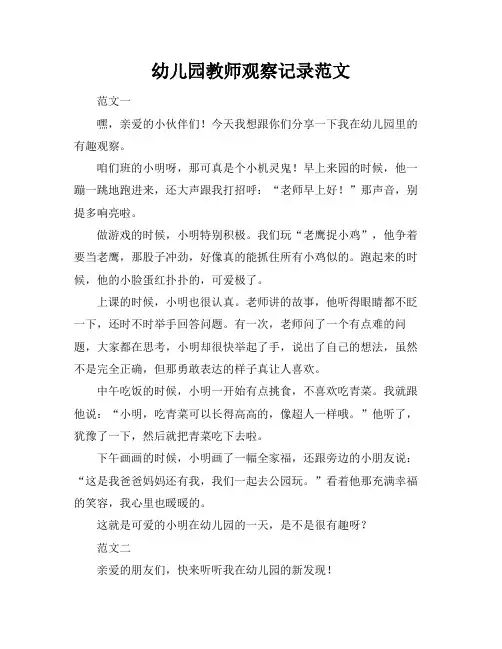 幼儿园教师观察记录范文

范文一

嘿，亲爱的小伙伴们！今天我想跟你们分享一下我在幼儿园里的有趣观察。

咱们班的小明呀，那可真是个小机灵鬼！早上来园的时候，他一蹦一跳地跑进来，还大声跟我打招呼：“老师早上好！”那声音，别提多响亮啦。

做游戏的时候，小明特别积极。我们玩“老鹰捉小鸡”，他争着要当老鹰，那股子冲劲，好像真的能抓住所有小鸡似的。跑起来的时候，他的小脸蛋红扑扑的，可爱极了。

上课的时候，小明也很认真。老师讲的故事，他听得眼睛都不眨一下，还时不时举手回答问题。有一次，老师问了一个有点难的问题，大家都在思考，小明却很快举起了手，说出了自己的想法，虽然不是完全正确，但那勇敢表达的样子真让人喜欢。

中午吃饭的时候，小明一开始有点挑食，不喜欢吃青菜。我就跟他说：“小明，吃青菜可以长得高高的，像超人一样哦。”他听了，犹豫了一下，然后就把青菜吃下去啦。

下午画画的时候，小明画了一幅全家福，还跟旁边的小朋友说：“这是我爸爸妈妈还有我，我们一起去公园玩。”看着他那充满幸福的笑容，我心里也暖暖的。

这就是可爱的小明在幼儿园的一天，是不是很有趣呀？

范文二

亲爱的朋友们，快来听听我在幼儿园的新发现！